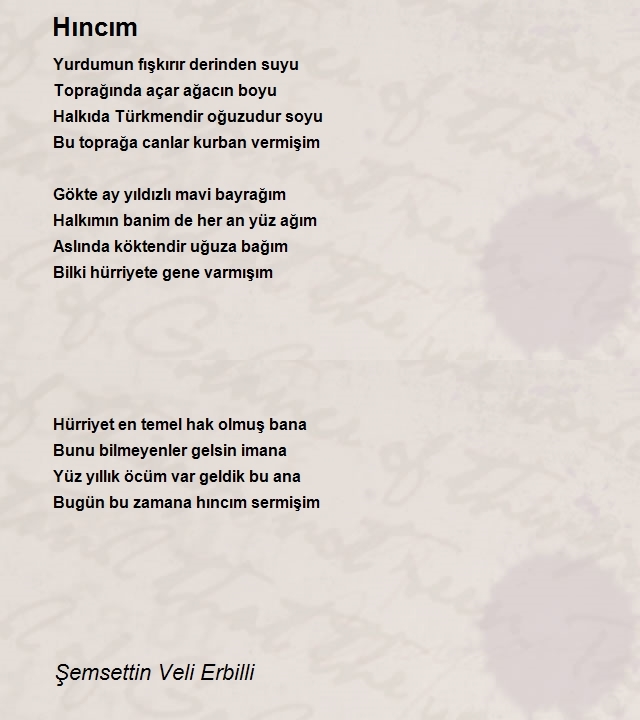 Hıncım

Yurdumun fışkırır derinden suyu
Toprağında açar ağacın boyu
Halkıda Türkmendir oğuzudur soyu
Bu toprağa canlar kurban vermişim

Gökte ay yıldızlı mavi bayrağım
Halkımın banim de her an yüz ağım
Aslında köktendir uğuza bağım
Bilki hürriyete gene varmışım

Hürriyet en temel hak olmuş bana
Bunu bilmeyenler gelsin imana
Yüz yıllık öcüm var geldik bu ana
Bugün bu zamana hıncım sermişim

Şemsettin Veli Erbilli